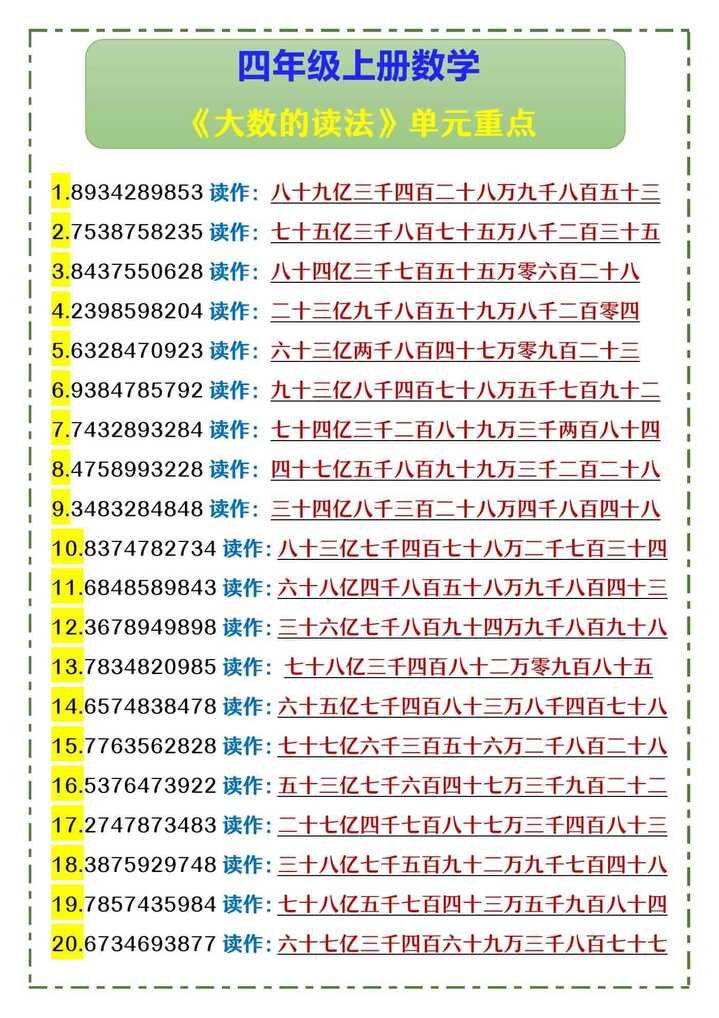 四年级上册数学
《大数的读法》单元重点

1.8934289853 读作：八十九亿三千四百二十八万九千八百五十三
2.7538758235 读作：七十五亿三千八百七十五万八千二百三十五
3.8437550628 读作：八十四亿三千七百五十五万零六百二十八
4.2398598204 读作：二十三亿九千八百五十九万八千二百零四
5.6328470923 读作：六十三亿两千八百四十七万零九百二十三
6.9384785792 读作：九十三亿八千四百七十八万五千七百九十二
7.7432893284 读作：七十四亿三千二百八十九万三千两百八十四
8.4758993228 读作：四十七亿五千八百九十九万三千二百二十八
9.3483284848 读作：三十四亿八千三百二十八万四千八百四十八
10.8374782734 读作：八十三亿七千四百七十八万二千七百三十四
11.6848589843 读作：六十八亿四千八百五十八万九千八百四十三
12.3678949898 读作：三十六亿七千八百九十四万九千八百九十八
13.7834820985 读作：七十八亿三千四百八十二万零九百八十五
14.6574838478 读作：六十五亿七千四百八十三万八千四百七十八
15.7763562828 读作：七十七亿六千三百五十六万二千八百二十八
16.5376473922 读作：五十三亿七千六百四十七万三千九百二十二
17.2747873483 读作：二十七亿四千七百八十七万三千四百八十三
18.3875929748 读作：三十八亿七千五百九十二万九千七百四十八
19.7857435984 读作：七十八亿五千七百四十三万五千九百八十四
20.6734693877 读作：六十七亿三千四百六十九万三千八百七十七